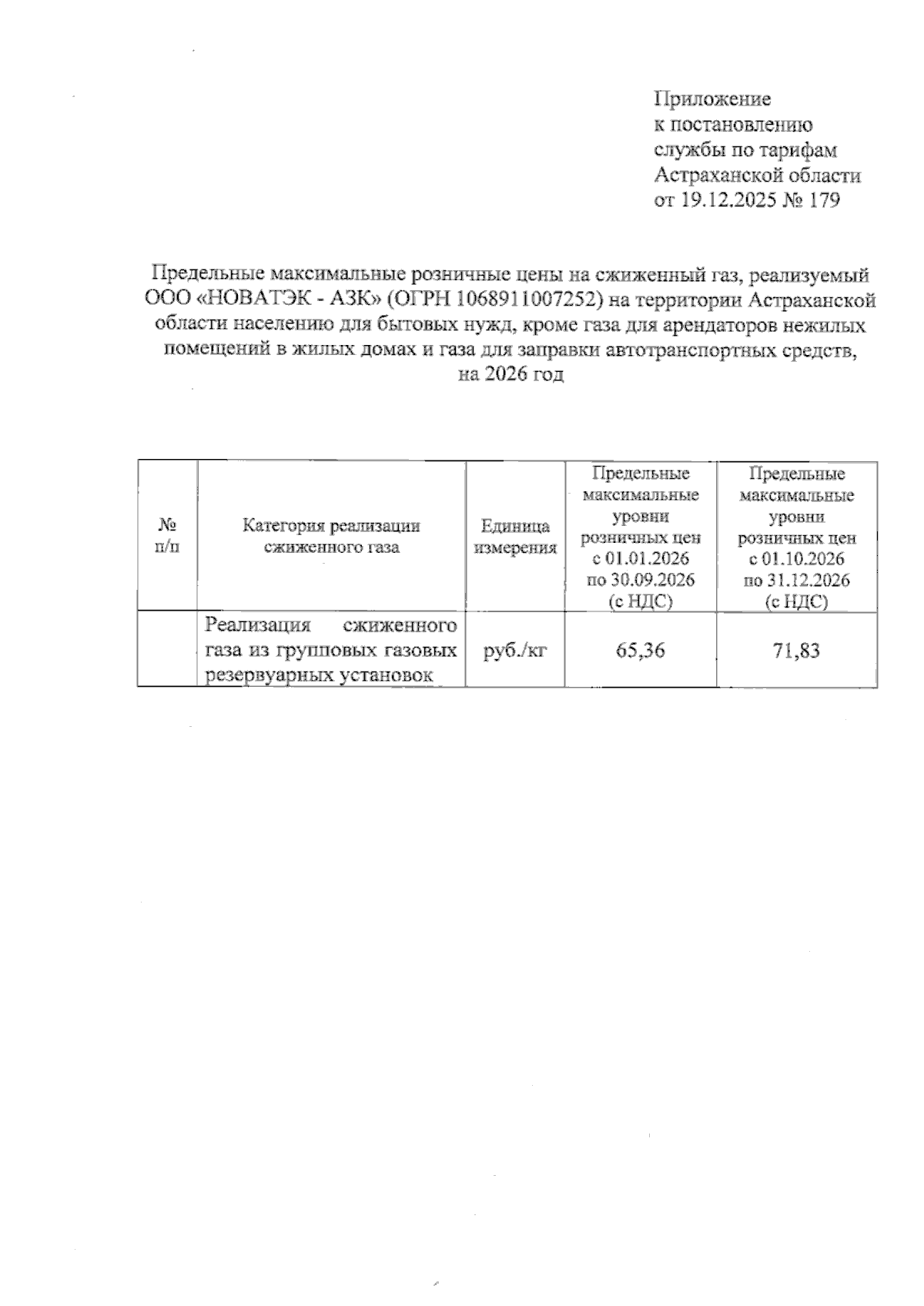 Приложение
к постановлению
службы по тарифам
Астраханской области
от 19.12.2025 № 179

Предельные максимальные розничные цены на сжиженный газ, реализуемый ООО «НОВАТЭК - АЗК» (ОГРН 1068911007252) на территории Астраханской области населению для бытовых нужд, кроме газа для арендаторов нежилых помещений в жилых домах и газа для заправки автотранспортных средств, на 2026 год

| № п/п | Категория реализации сжиженного газа | Единица измерения | Предельные максимальные уровни розничных цен с 01.01.2026 по 30.09.2026 (с НДС) | Предельные максимальные уровни розничных цен с 01.10.2026 по 31.12.2026 (с НДС) |
|---|---|---|---|---|
| | Реализация сжиженного газа из групповых газовых резервуарных установок | руб./кг | 65,36 | 71,83 |